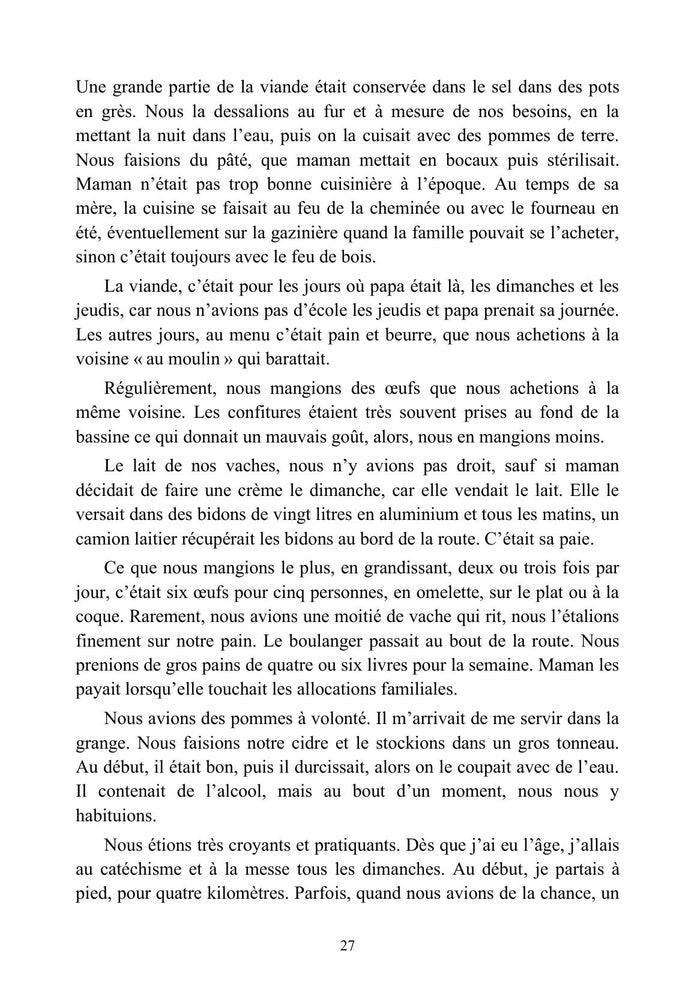 Une grande partie de la viande était conservée dans le sel dans des pots en grès. Nous la dessalions au fur et à mesure de nos besoins, en la mettant la nuit dans l'eau, puis on la cuisait avec des pommes de terre. Nous faisions du pâté, que maman mettait en bocaux puis stérilisait. Maman n'était pas trop bonne cuisinière à l'époque. Au temps de sa mère, la cuisine se faisait au feu de la cheminée ou avec le fourneau en été, éventuellement sur la gazinière quand la famille pouvait se l'acheter, sinon c'était toujours avec le feu de bois.

La viande, c'était pour les jours où papa était là, les dimanches et les jeudis, car nous n'avions pas d'école les jeudis et papa prenait sa journée. Les autres jours, au menu c'était pain et beurre, que nous achetions à la voisine « au moulin » qui barattait.

Régulièrement, nous mangions des œufs que nous achetions à la même voisine. Les confitures étaient très souvent prises au fond de la bassine ce qui donnait un mauvais goût, alors, nous en mangions moins.

Le lait de nos vaches, nous n'y avions pas droit, sauf si maman décidait de faire une crème le dimanche, car elle vendait le lait. Elle le versait dans des bidons de vingt litres en aluminium et tous les matins, un camion laitier récupérait les bidons au bord de la route. C'était sa paie.

Ce que nous mangions le plus, en grandissant, deux ou trois fois par jour, c'était six œufs pour cinq personnes, en omelette, sur le plat ou à la coque. Rarement, nous avions une moitié de vache qui rit, nous l'étalions finement sur notre pain. Le boulanger passait au bout de la route. Nous prenions de gros pains de quatre ou six livres pour la semaine. Maman les payait lorsqu'elle touchait les allocations familiales.

Nous avions des pommes à volonté. Il m'arrivait de me servir dans la grange. Nous faisions notre cidre et le stockions dans un gros tonneau. Au début, il était bon, puis il durcissait, alors on le coupait avec de l'eau. Il contenait de l'alcool, mais au bout d'un moment, nous nous y habituions.

Nous étions très croyants et pratiquants. Dès que j'ai eu l'âge, j'allais au catéchisme et à la messe tous les dimanches. Au début, je partais à pied, pour quatre kilomètres. Parfois, quand nous avions de la chance, un

27